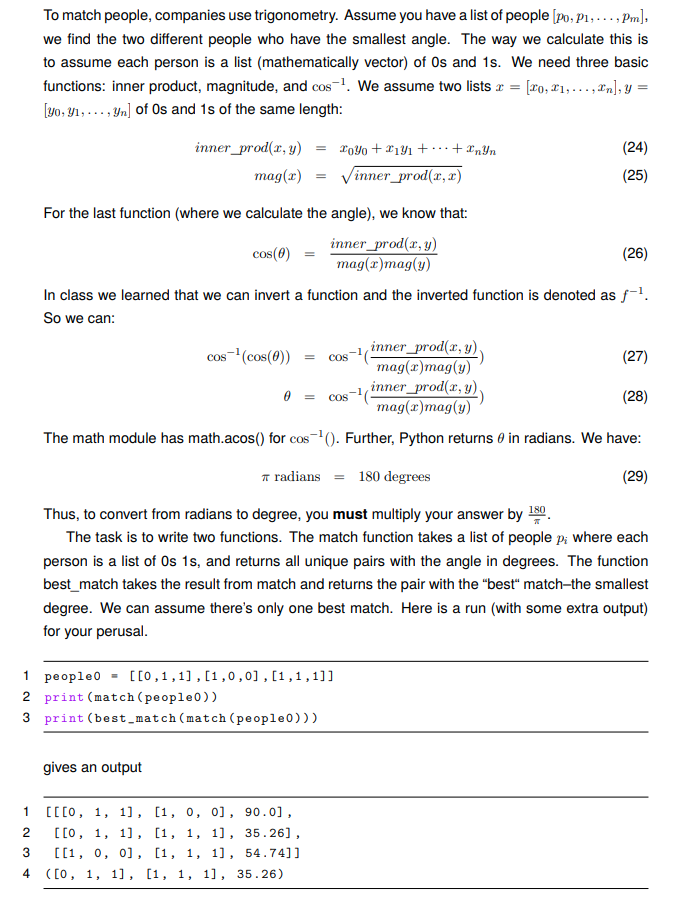 To match people, companies use trigonometry. Assume you have a list of people $[p_0, p_1, \ldots, p_m]$, we find the two different people who have the smallest angle. The way we calculate this is to assume each person is a list (mathematically vector) of 0s and 1s. We need three basic functions: inner product, magnitude, and $\cos^{-1}$. We assume two lists $x = [x_0, x_1, \ldots, x_n], y = [y_0, y_1, \ldots, y_n]$ of 0s and 1s of the same length:

$inner\_prod(x, y) = x_0y_0 + x_1y_1 + \cdots + x_ny_n$ (24)

$mag(x) = \sqrt{inner\_prod(x, x)}$ (25)

For the last function (where we calculate the angle), we know that:

$\cos(\theta) = \frac{inner\_prod(x, y)}{mag(x)mag(y)}$ (26)

In class we learned that we can invert a function and the inverted function is denoted as $f^{-1}$. So we can:

$\cos^{-1}(\cos(\theta)) = \cos^{-1}(\frac{inner\_prod(x, y)}{mag(x)mag(y)})$ (27)

$\theta = \cos^{-1}(\frac{inner\_prod(x, y)}{mag(x)mag(y)})$ (28)

The math module has math.acos() for $\cos^{-1}()$. Further, Python returns $\theta$ in radians. We have:

$\pi$ radians $=$ 180 degrees (29)

Thus, to convert from radians to degree, you **must** multiply your answer by $\frac{180}{\pi}$.

The task is to write two functions. The match function takes a list of people $p_i$ where each person is a list of 0s 1s, and returns all unique pairs with the angle in degrees. The function best_match takes the result from match and returns the pair with the "best" match–the smallest degree. We can assume there's only one best match. Here is a run (with some extra output) for your perusal.

1 people0 = [[0,1,1],[1,0,0],[1,1,1]]
2 print(match(people0))
3 print(best_match(match(people0)))

gives an output

1 [[[0, 1, 1], [1, 0, 0], 90.0],
2 [[0, 1, 1], [1, 1, 1], 35.26],
3 [[1, 0, 0], [1, 1, 1], 54.74]]
4 ([0, 1, 1], [1, 1, 1], 35.26)